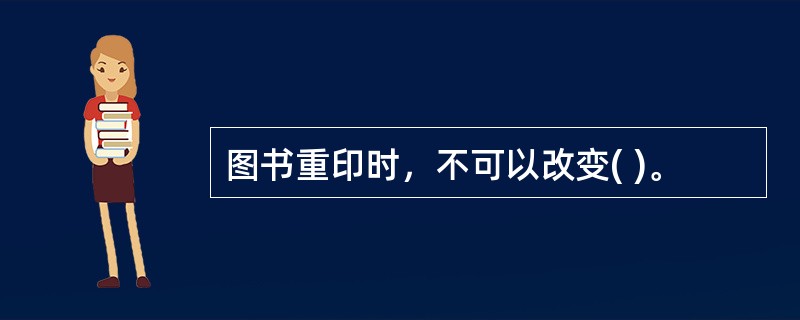 图书重印时，不可以改变( )。